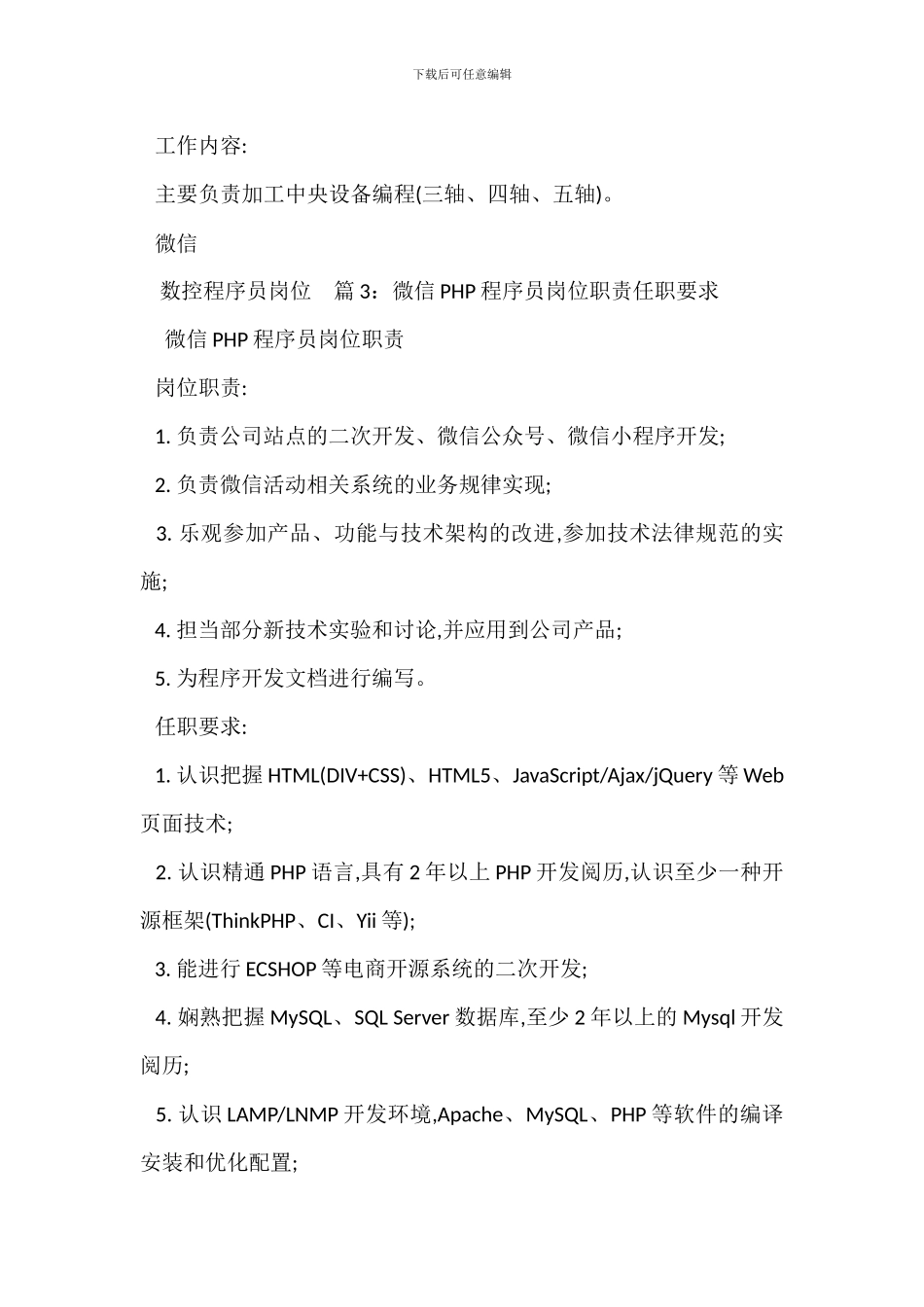 下载后可任意编辑

工作内容:

主要负责加工中央设备编程(三轴、四轴、五轴)。

微信

数控程序员岗位 篇 3：微信 PHP 程序员岗位职责任职要求

微信 PHP 程序员岗位职责

岗位职责:

1. 负责公司站点的二次开发、微信公众号、微信小程序开发;

2. 负责微信活动相关系统的业务规律实现;

3. 乐观参加产品、功能与技术架构的改进,参加技术法律规范的实施;

4. 担当部分新技术实验和讨论,并应用到公司产品;

5. 为程序开发文档进行编写。

任职要求:

1. 认识把握 HTML(DIV+CSS)、HTML5、JavaScript/Ajax/jQuery 等 Web 页面技术;

2. 认识精通 PHP 语言,具有 2 年以上 PHP 开发阅历,认识至少一种开源框架(ThinkPHP、CI、Yii 等);

3. 能进行 ECSHOP 等电商开源系统的二次开发;

4. 娴熟把握 MySQL、SQL Server 数据库,至少 2 年以上的 Mysql 开发阅历;

5. 认识 LAMP/LNMP 开发环境,Apache、MySQL、PHP 等软件的编译安装和优化配置;